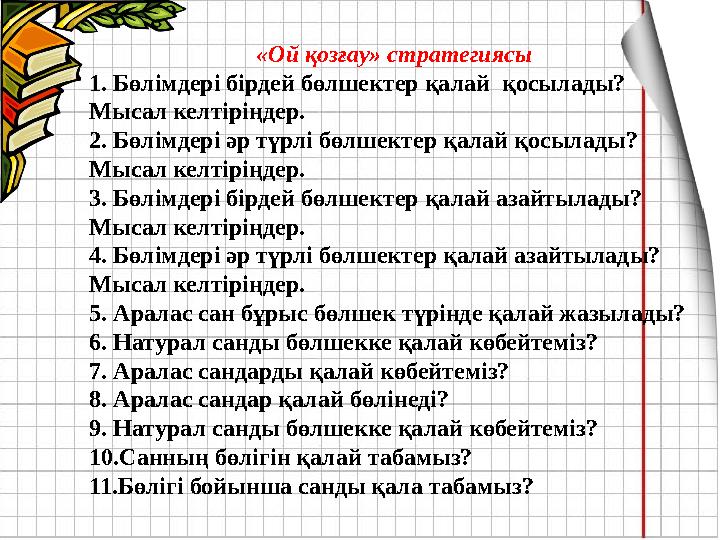 «Ой қозғау» стратегиясы
1. Бөлімдері бірдей бөлшектер қалай қосылады? Мысал келтіріңдер.
2. Бөлімдері әр түрлі бөлшектер қалай қосылады? Мысал келтіріңдер.
3. Бөлімдері бірдей бөлшектер қалай азайтылады? Мысал келтіріңдер.
4. Бөлімдері әр түрлі бөлшектер қалай азайтылады? Мысал келтіріңдер.
5. Аралас сан бұрыс бөлшек түрінде қалай жазылады?
6. Натурал санды бөлшекке қалай көбейтеміз?
7. Аралас сандарды қалай көбейтеміз?
8. Аралас сандар қалай бөлінеді?
9. Натурал санды бөлшекке қалай көбейтеміз?
10.Санның бөлігін қалай табамыз?
11.Бөлігі бойынша санды қала табамыз?